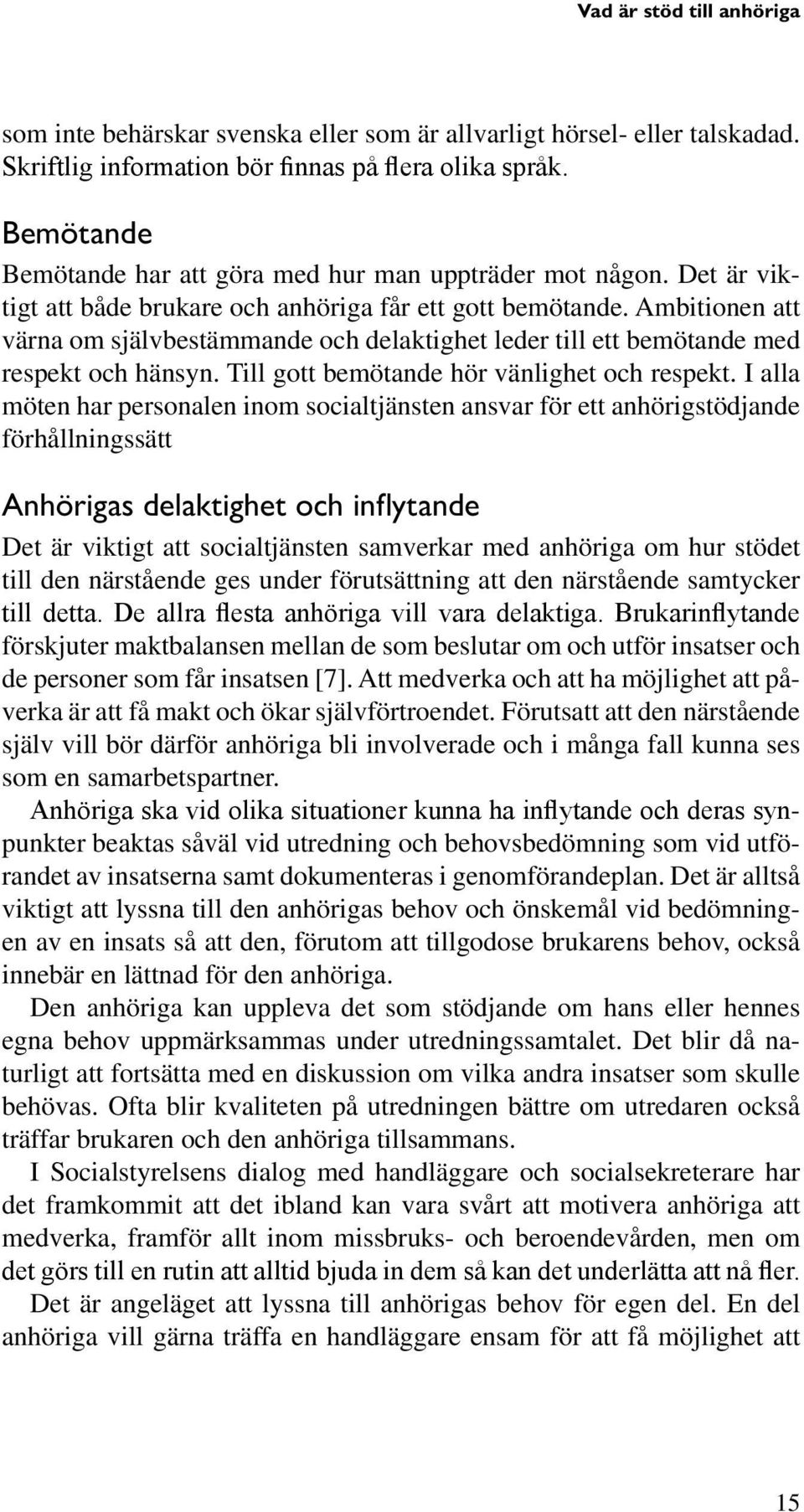 Vad är stöd till anhöriga

som inte behärskar svenska eller som är allvarligt hörsel- eller talskadad. Skriftlig information bör finnas på flera olika språk.

Bemötande

Bemötande har att göra med hur man uppträder mot någon. Det är viktigt att både brukare och anhöriga får ett gott bemötande. Ambitionen att värna om självbestämmande och delaktighet leder till ett bemötande med respekt och hänsyn. Till gott bemötande hör vänlighet och respekt. I alla möten har personalen inom socialtjänsten ansvar för ett anhörigstödjande förhållningssätt

Anhörigas delaktighet och inflytande

Det är viktigt att socialtjänsten samverkar med anhöriga om hur stödet till den närstående ges under förutsättning att den närstående samtycker till detta. De allra flesta anhöriga vill vara delaktiga. Brukarinflytande förskjuter maktbalansen mellan de som beslutar om och utför insatser och de personer som får insatsen [7]. Att medverka och att ha möjlighet att påverka är att få makt och ökar självförtroendet. Förutsatt att den närstående själv vill bör därför anhöriga bli involverade och i många fall kunna ses som en samarbetspartner.

Anhöriga ska vid olika situationer kunna ha inflytande och deras synpunkter beaktas såväl vid utredning och behovsbedömning som vid utförandet av insatserna samt dokumenteras i genomförandeplan. Det är alltså viktigt att lyssna till den anhörigas behov och önskemål vid bedömningen av en insats så att den, förutom att tillgodose brukarens behov, också innebär en lättnad för den anhöriga.

Den anhöriga kan uppleva det som stödjande om hans eller hennes egna behov uppmärksammas under utredningssamtalet. Det blir då naturligt att fortsätta med en diskussion om vilka andra insatser som skulle behövas. Ofta blir kvaliteten på utredningen bättre om utredaren också träffar brukaren och den anhöriga tillsammans.

I Socialstyrelsens dialog med handläggare och socialsekreterare har det framkommit att det ibland kan vara svårt att motivera anhöriga att medverka, framför allt inom missbruks- och beroendevården, men om det görs till en rutin att alltid bjuda in dem så kan det underlätta att nå fler.

Det är angeläget att lyssna till anhörigas behov för egen del. En del anhöriga vill gärna träffa en handläggare ensam för att få möjlighet att

15